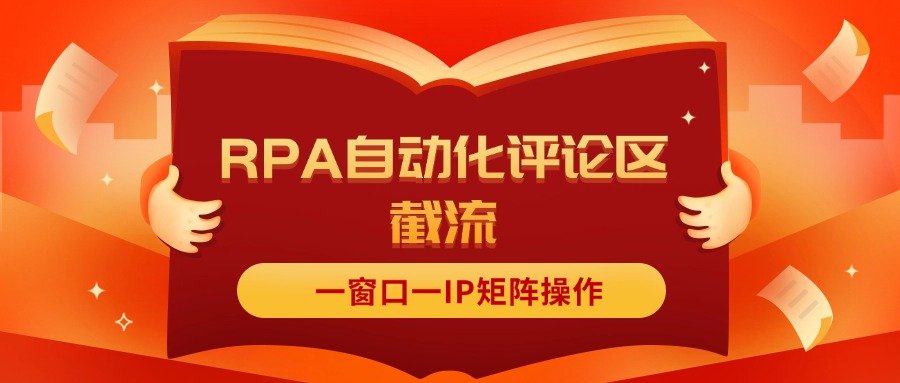 RPA自动化评论区截流

一窗口一IP矩阵操作